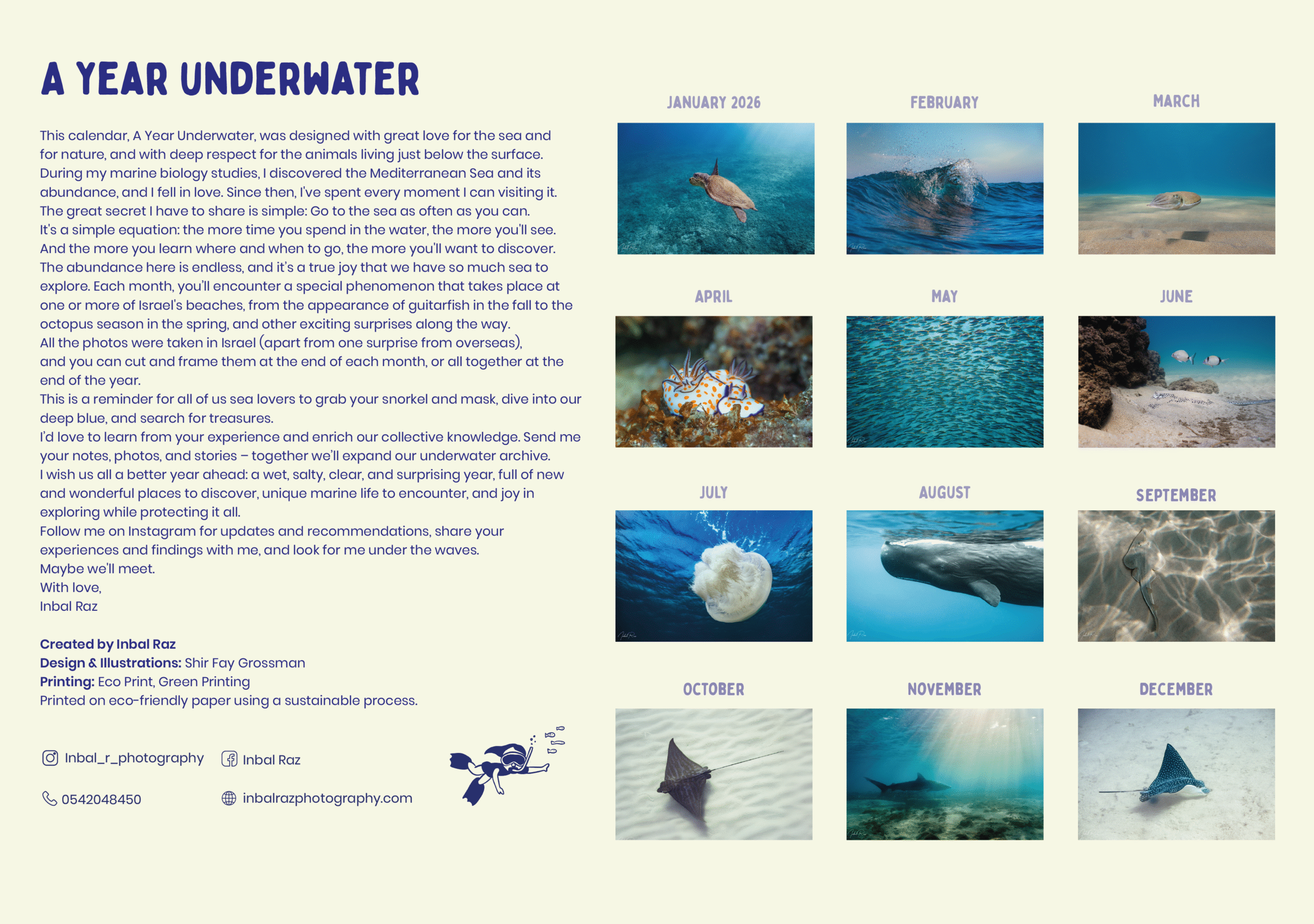 A YEAR UNDERWATER

This calendar, A Year Underwater, was designed with great love for the sea and for nature, and with deep respect for the animals living just below the surface.
During my marine biology studies, I discovered the Mediterranean Sea and its abundance, and I fell in love. Since then, I've spent every moment I can visiting it.
The great secret I have to share is simple: Go to the sea as often as you can.
It's a simple equation: the more time you spend in the water, the more you'll see.
And the more you learn where and when to go, the more you'll want to discover.
The abundance here is endless, and it's a true joy that we have so much sea to explore. Each month, you'll encounter a special phenomenon that takes place at one or more of Israel's beaches, from the appearance of guitarfish in the fall to the octopus season in the spring, and other exciting surprises along the way.
All the photos were taken in Israel (apart from one surprise from overseas), and you can cut and frame them at the end of each month, or all together at the end of the year.
This is a reminder for all of us sea lovers to grab your snorkel and mask, dive into our deep blue, and search for treasures.
I'd love to learn from your experience and enrich our collective knowledge. Send me your notes, photos, and stories – together we'll expand our underwater archive.
I wish us all a better year ahead: a wet, salty, clear, and surprising year, full of new and wonderful places to discover, unique marine life to encounter, and joy in exploring while protecting it all.
Follow me on Instagram for updates and recommendations, share your experiences and findings with me, and look for me under the waves.
Maybe we'll meet.
With love,
Inbal Raz

Created by Inbal Raz
Design & Illustrations: Shir Fay Grossman
Printing: Eco Print, Green Printing
Printed on eco-friendly paper using a sustainable process.

Inbal_r_photography
Inbal Raz
0542048450
inbalrazphotography.com

JANUARY 2026
FEBRUARY
MARCH
APRIL
MAY
JUNE
JULY
AUGUST
SEPTEMBER
OCTOBER
NOVEMBER
DECEMBER